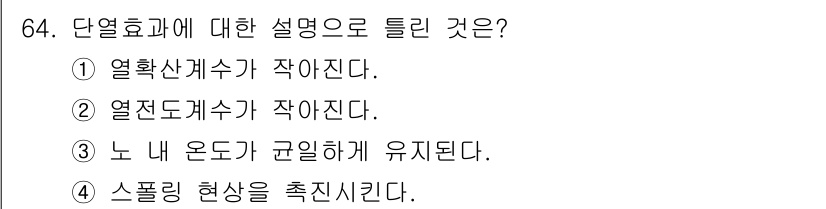 64. 단열효과에 대한 설명으로 틀린 것은?
① 열확산계수가 작아진다.
② 열전도계수가 작아진다.
③ 노 내 온도가 균일하게 유지된다.
④ 스폴링 현상을 촉진시킨다.